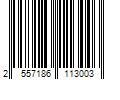 2 557186 113003